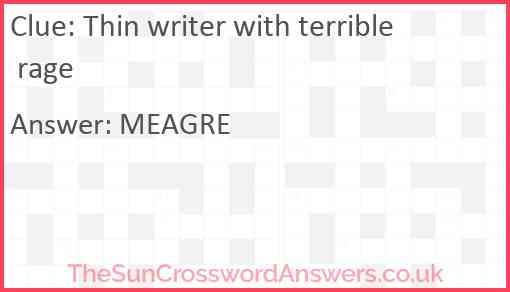 Clue: Thin writer with terrible rage

Answer: MEAGRE

TheSunCrosswordAnswers.co.uk